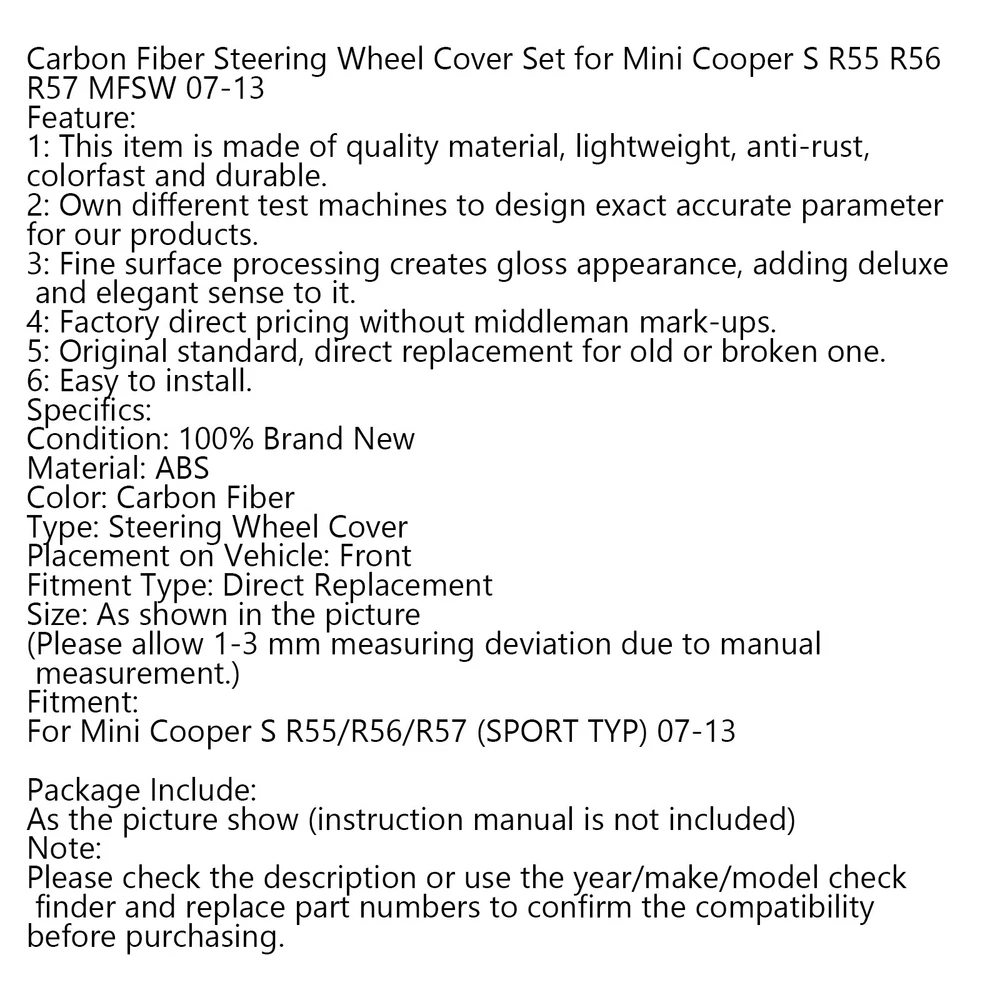 Carbon Fiber Steering Wheel Cover Set for Mini Cooper S R55 R56 R57 MFSW 07-13
Feature:
1: This item is made of quality material, lightweight, anti-rust, colorfast and durable.
2: Own different test machines to design exact accurate parameter for our products.
3: Fine surface processing creates gloss appearance, adding deluxe and elegant sense to it.
4: Factory direct pricing without middleman mark-ups.
5: Original standard, direct replacement for old or broken one.
6: Easy to install.
Specifics:
Condition: 100% Brand New
Material: ABS
Color: Carbon Fiber
Type: Steering Wheel Cover
Placement on Vehicle: Front
Fitment Type: Direct Replacement
Size: As shown in the picture
(Please allow 1-3 mm measuring deviation due to manual measurement.)
Fitment:
For Mini Cooper S R55/R56/R57 (SPORT TYP) 07-13

Package Include:
As the picture show (instruction manual is not included)
Note:
Please check the description or use the year/make/model check finder and replace part numbers to confirm the compatibility before purchasing.